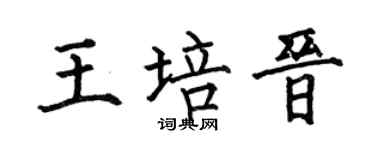 王培晋

词典网